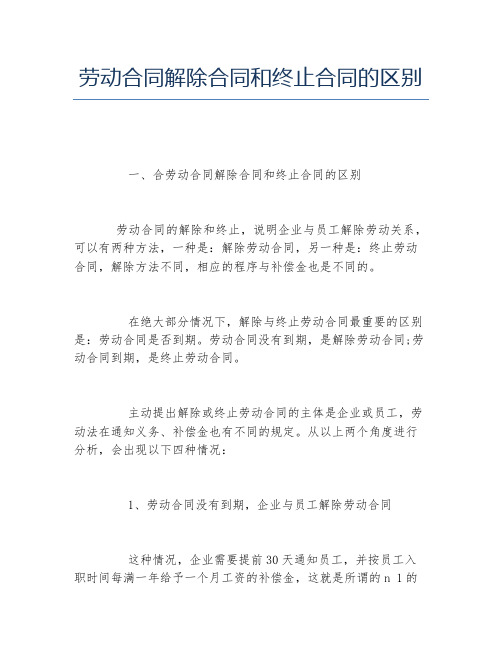 劳动合同解除合同和终止合同的区别

一、合劳动合同解除合同和终止合同的区别

劳动合同的解除和终止，说明企业与员工解除劳动关系，可以有两种方法，一种是：解除劳动合同，另一种是：终止劳动合同，解除方法不同，相应的程序与补偿金也是不同的。

在绝大部分情况下，解除与终止劳动合同最重要的区别是：劳动合同是否到期。劳动合同没有到期，是解除劳动合同;劳动合同到期，是终止劳动合同。

主动提出解除或终止劳动合同的主体是企业或员工，劳动法在通知义务、补偿金也有不同的规定。从以上两个角度进行分析，会出现以下四种情况：

1、劳动合同没有到期，企业与员工解除劳动合同

这种情况，企业需要提前30天通知员工，并按员工入职时间每满一年给予一个月工资的补偿金，这就是所谓的n 1的